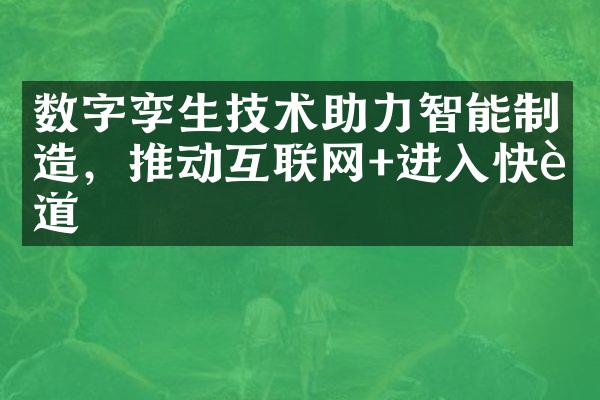 数字孪生技术助力智能制造，推动互联网+进入快è道